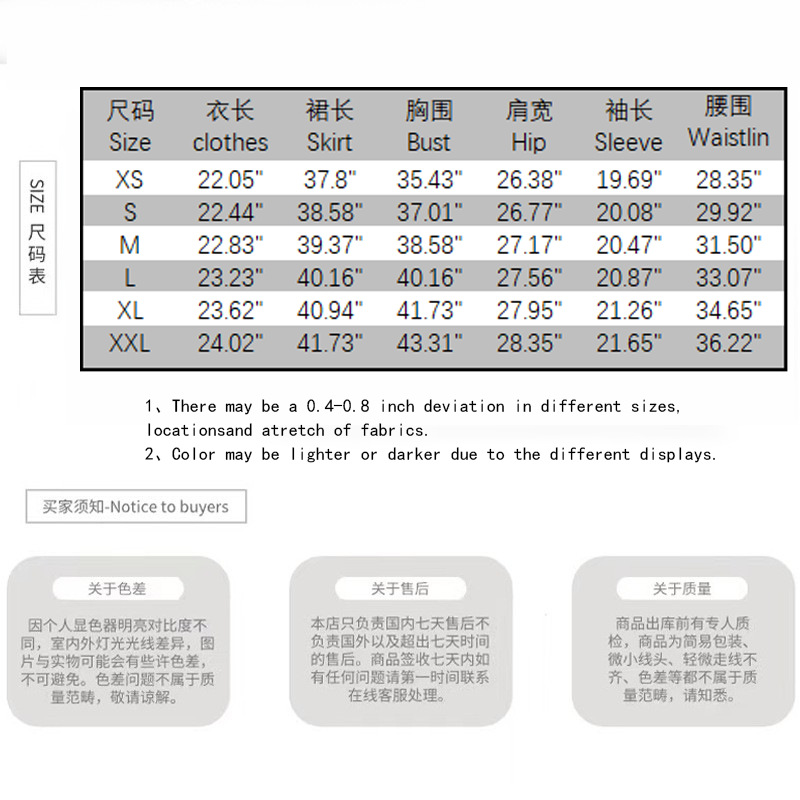 SIZE 尺码表

| 尺码 Size | 衣长 clothes | 裙长 Skirt | 胸围 Bust | 肩宽 Hip | 袖长 Sleeve | 腰围 Waistlin |
|---|---|---|---|---|---|---|
| XS | 22.05" | 37.8" | 35.43" | 26.38" | 19.69" | 28.35" |
| S | 22.44" | 38.58" | 37.01" | 26.77" | 20.08" | 29.92" |
| M | 22.83" | 39.37" | 38.58" | 27.17" | 20.47" | 31.50" |
| L | 23.23" | 40.16" | 40.16" | 27.56" | 20.87" | 33.07" |
| XL | 23.62" | 40.94" | 41.73" | 27.95" | 21.26" | 34.65" |
| XXL | 24.02" | 41.73" | 43.31" | 28.35" | 21.65" | 36.22" |

1、There may be a 0.4-0.8 inch deviation in different sizes, locationsand atretch of fabrics.
2、Color may be lighter or darker due to the different displays.

买家须知-Notice to buyers

关于色差

因个人显色器明亮对比度不同，室内外灯光光线差异，图片与实物可能会有些许色差，不可避免。色差问题不属于质量范畴，敬请谅解。

关于售后

本店只负责国内七天售后不负责国外以及超出七天时间的售后。商品签收七天内如有任何问题请第一时间联系在线客服处理。

关于质量

商品出库前有专人质检，商品为简易包装、微小线头、轻微走线不齐、色差等都不属于质量范畴，请知悉。